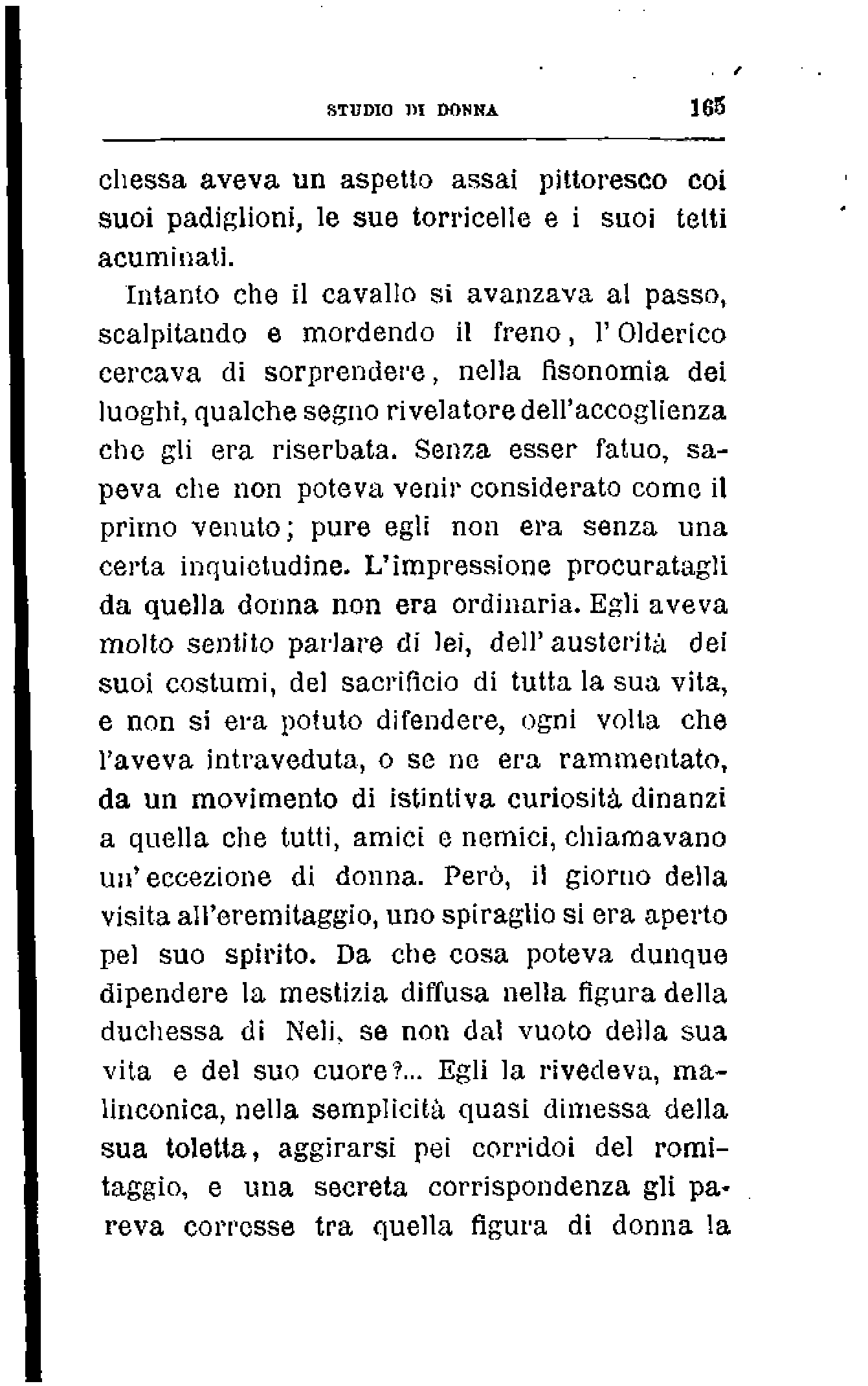 STUDIO DI DONNA 165

chessa aveva un aspetto assai pittoresco coi suoi padiglioni, le sue torricelle e i suoi tetti acuminati.

Intanto che il cavallo si avanzava al passo, scalpitando e mordendo il freno, l'Olderico cercava di sorprendere, nella fisonomia dei luoghi, qualche segno rivelatore dell'accoglienza che gli era riserbata. Senza esser fatuo, sapeva che non poteva venir considerato come il primo venuto; pure egli non era senza una certa inquietudine. L'impressione procuratagli da quella donna non era ordinaria. Egli aveva molto sentito parlare di lei, dell'austerità dei suoi costumi, del sacrificio di tutta la sua vita, e non si era potuto difendere, ogni volta che l'aveva intraveduta, o se ne era rammentato, da un movimento di istintiva curiosità dinanzi a quella che tutti, amici e nemici, chiamavano un'eccezione di donna. Però, il giorno della visita all'eremitaggio, uno spiraglio si era aperto pel suo spirito. Da che cosa poteva dunque dipendere la mestizia diffusa nella figura della duchessa di Neli, se non dal vuoto della sua vita e del suo cuore?... Egli la rivedeva, malinconica, nella semplicità quasi dimessa della sua toletta, aggirarsi pei corridoi del romitaggio, e una secreta corrispondenza gli pareva corresse tra quella figura di donna la